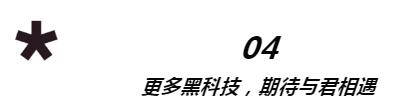 *

04

更多黑科技，期待与君相遇